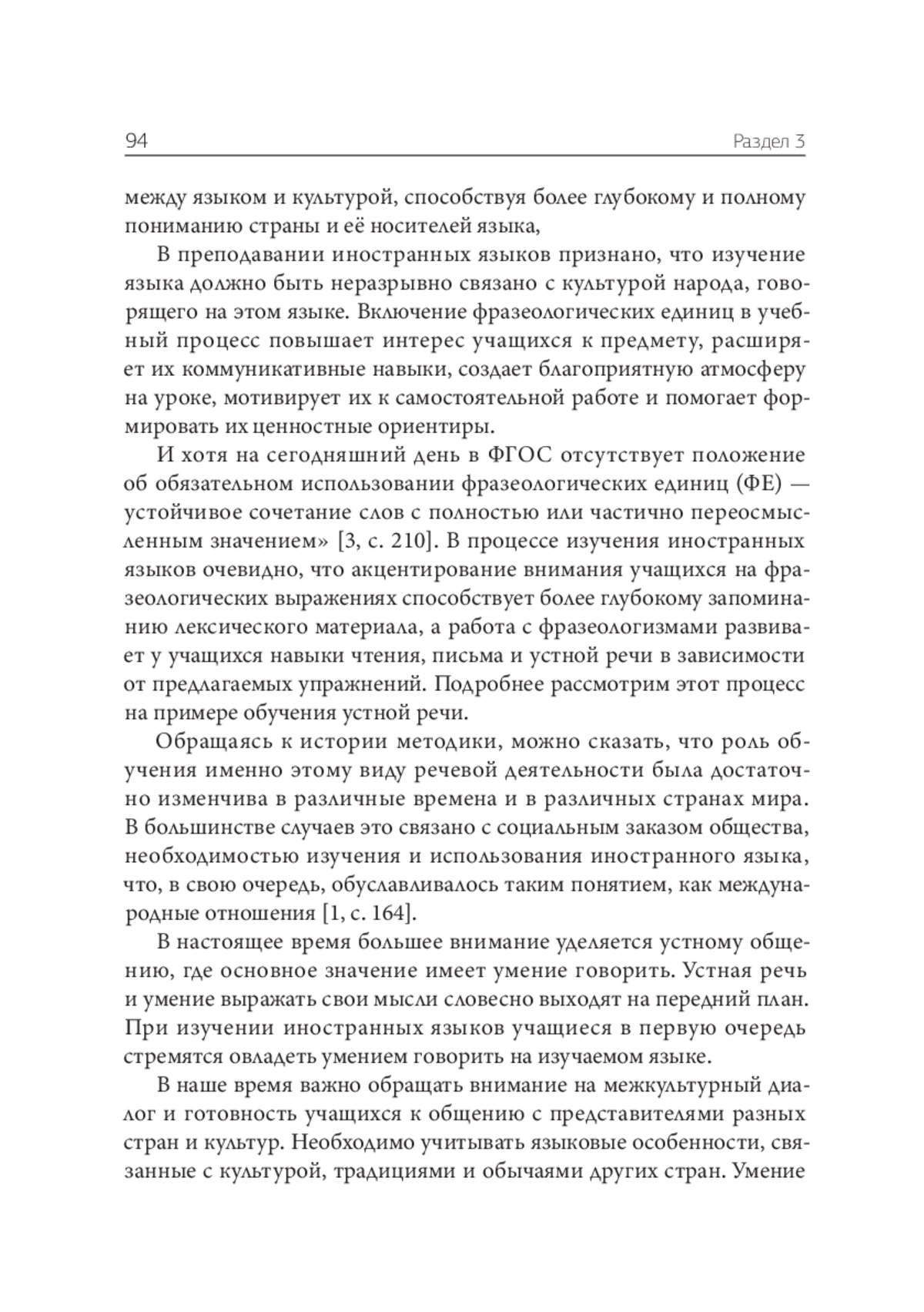 94 Раздел 3

между языком и культурой, способствуя более глубокому и полному пониманию страны и её носителей языка,

В преподавании иностранных языков признано, что изучение языка должно быть неразрывно связано с культурой народа, говорящего на этом языке. Включение фразеологических единиц в учебный процесс повышает интерес учащихся к предмету, расширяет их коммуникативные навыки, создает благоприятную атмосферу на уроке, мотивирует их к самостоятельной работе и помогает формировать их ценностные ориентиры.

И хотя на сегодняшний день в ФГОС отсутствует положение об обязательном использовании фразеологических единиц (ФЕ) — устойчивое сочетание слов с полностью или частично переосмысленным значением» [3, с. 210]. В процессе изучения иностранных языков очевидно, что акцентирование внимания учащихся на фразеологических выражениях способствует более глубокому запоминанию лексического материала, а работа с фразеологизмами развивает у учащихся навыки чтения, письма и устной речи в зависимости от предлагаемых упражнений. Подробнее рассмотрим этот процесс на примере обучения устной речи.

Обращаясь к истории методики, можно сказать, что роль обучения именно этому виду речевой деятельности была достаточно изменчива в различные времена и в различных странах мира. В большинстве случаев это связано с социальным заказом общества, необходимостью изучения и использования иностранного языка, что, в свою очередь, обуславливалось таким понятием, как международные отношения [1, с. 164].

В настоящее время большее внимание уделяется устному общению, где основное значение имеет умение говорить. Устная речь и умение выражать свои мысли словесно выходят на передний план. При изучении иностранных языков учащиеся в первую очередь стремятся овладеть умением говорить на изучаемом языке.

В наше время важно обращать внимание на межкультурный диалог и готовность учащихся к общению с представителями разных стран и культур. Необходимо учитывать языковые особенности, связанные с культурой, традициями и обычаями других стран. Умение